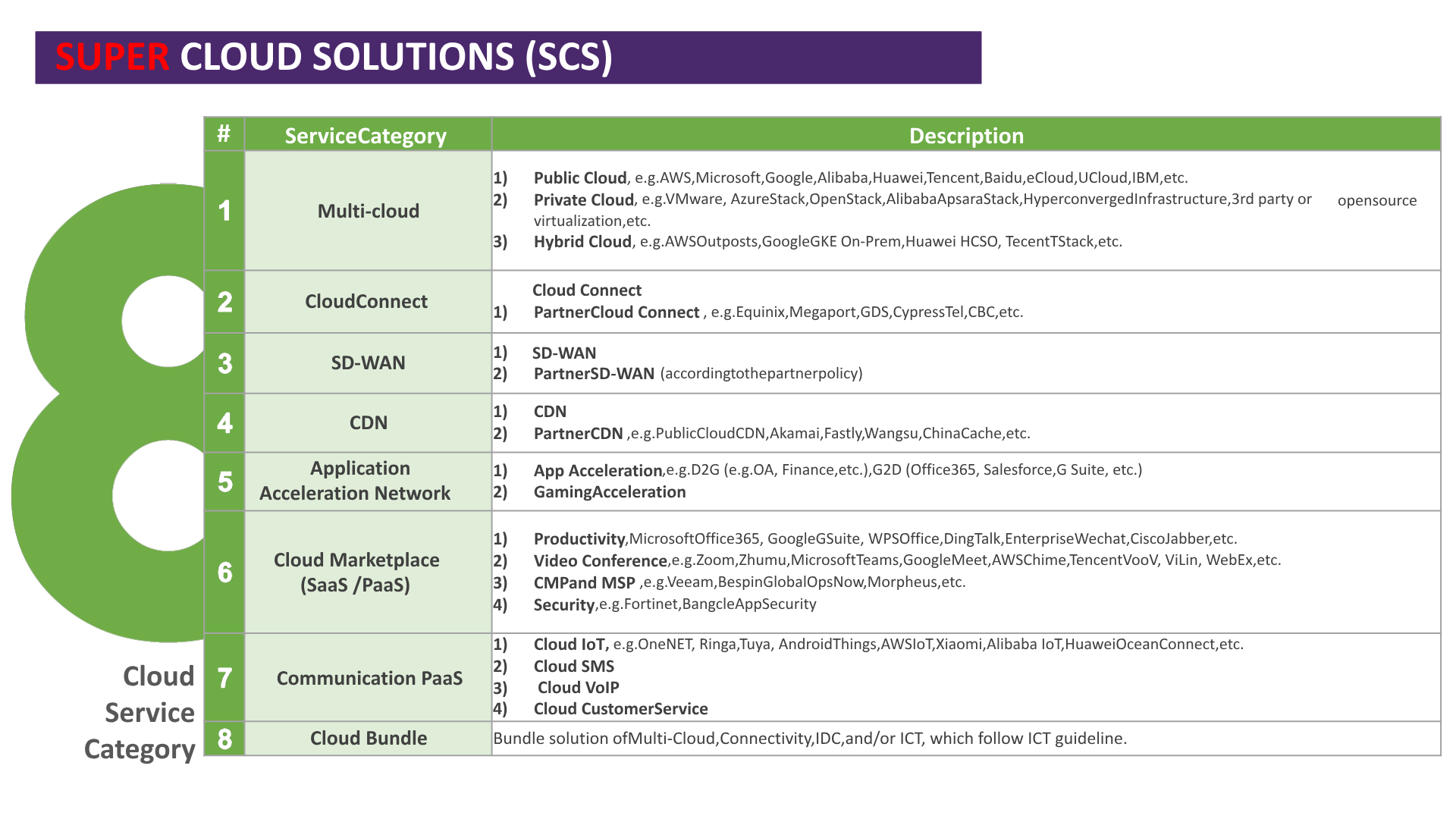 SUPER CLOUD SOLUTIONS (SCS)

8 Cloud Service Category

| # | ServiceCategory | Description |
|---|---|---|
| 1 | Multi-cloud | 1) Public Cloud, e.g.AWS,Microsoft,Google,Alibaba,Huawei,Tencent,Baidu,eCloud,UCloud,IBM,etc. 2) Private Cloud, e.g.VMware, AzureStack,OpenStack,AlibabaApsaraStack,HyperconvergedInfrastructure,3rd party or opensource virtualization,etc. 3) Hybrid Cloud, e.g.AWSOutposts,GoogleGKE On-Prem,Huawei HCSO, TecentTStack,etc. |
| 2 | CloudConnect | Cloud Connect 1) PartnerCloud Connect , e.g.Equinix,Megaport,GDS,CypressTel,CBC,etc. |
| 3 | SD-WAN | 1) SD-WAN 2) PartnerSD-WAN (accordingtothepartnerpolicy) |
| 4 | CDN | 1) CDN 2) PartnerCDN ,e.g.PublicCloudCDN,Akamai,Fastly,Wangsu,ChinaCache,etc. |
| 5 | Application Acceleration Network | 1) App Acceleration,e.g.D2G (e.g.OA, Finance,etc.),G2D (Office365, Salesforce,G Suite, etc.) 2) GamingAcceleration |
| 6 | Cloud Marketplace (SaaS /PaaS) | 1) Productivity,MicrosoftOffice365, GoogleGSuite, WPSOffice,DingTalk,EnterpriseWechat,CiscoJabber,etc. 2) Video Conference,e.g.Zoom,Zhumu,MicrosoftTeams,GoogleMeet,AWSChime,TencentVooV, ViLin, WebEx,etc. 3) CMPand MSP ,e.g.Veeam,BespinGlobalOpsNow,Morpheus,etc. 4) Security,e.g.Fortinet,BangcleAppSecurity |
| 7 | Communication PaaS | 1) Cloud IoT, e.g.OneNET, Ringa,Tuya, AndroidThings,AWSIoT,Xiaomi,Alibaba IoT,HuaweiOceanConnect,etc. 2) Cloud SMS 3) Cloud VoIP 4) Cloud CustomerService |
| 8 | Cloud Bundle | Bundle solution ofMulti-Cloud,Connectivity,IDC,and/or ICT, which follow ICT guideline. |